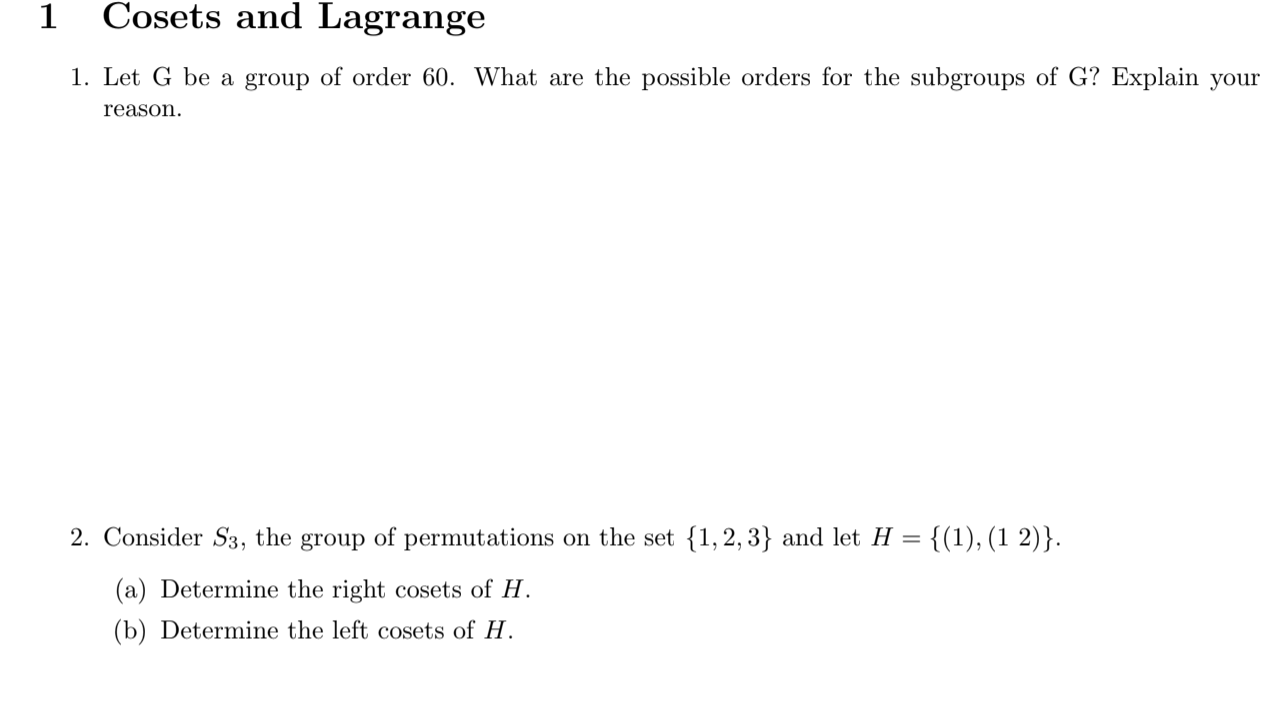 1 Cosets and Lagrange

1. Let G be a group of order 60. What are the possible orders for the subgroups of G? Explain your reason.

2. Consider $S_3$, the group of permutations on the set $\{1, 2, 3\}$ and let $H = \{(1), (1\ 2)\}$.

(a) Determine the right cosets of $H$.

(b) Determine the left cosets of $H$.